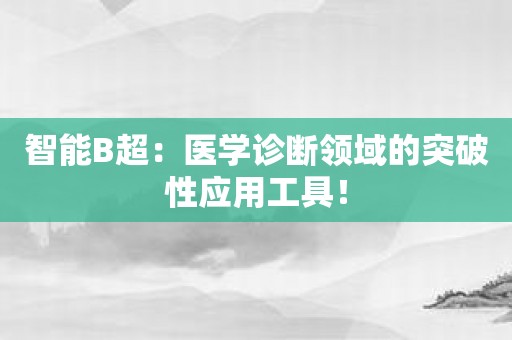 智能B超：医学诊断领域的突破性应用工具！